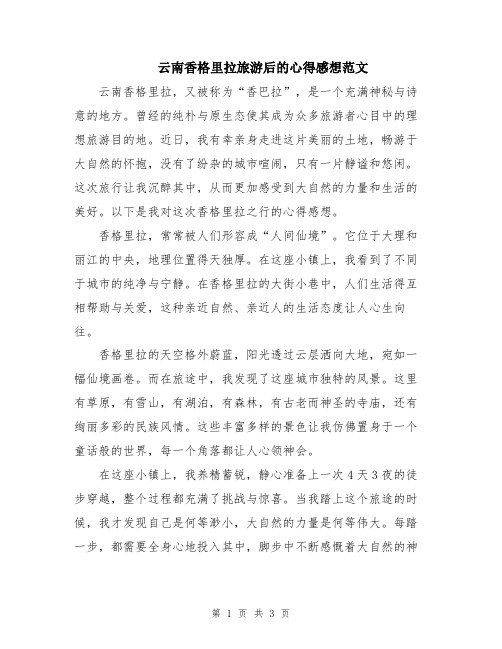 云南香格里拉旅游后的心得感想范文

云南香格里拉，又被称为“香巴拉”，是一个充满神秘与诗意的地方。曾经的纯朴与原生态使其成为众多旅游者心目中的理想旅游目的地。近日，我有幸亲身走进这片美丽的土地，畅游于大自然的怀抱，没有了纷杂的城市喧闹，只有一片静谧和悠闲。这次旅行让我沉醉其中，从而更加感受到大自然的力量和生活的美好。以下是我对这次香格里拉之行的心得感想。

香格里拉，常常被人们形容成“人间仙境”。它位于大理和丽江的中央，地理位置得天独厚。在这座小镇上，我看到了不同于城市的纯净与宁静。在香格里拉的大街小巷中，人们生活得互相帮助与关爱，这种亲近自然、亲近人的生活态度让人心生向往。

香格里拉的天空格外蔚蓝，阳光透过云层洒向大地，宛如一幅仙境画卷。而在旅途中，我发现了这座城市独特的风景。这里有草原，有雪山，有湖泊，有森林，有古老而神圣的寺庙，还有绚丽多彩的民族风情。这些丰富多样的景色让我仿佛置身于一个童话般的世界，每一个角落都让人心领神会。

在这座小镇上，我养精蓄锐，静心准备上一次4天3夜的徒步穿越，整个过程都充满了挑战与惊喜。当我踏上这个旅途的时候，我才发现自己是何等渺小，大自然的力量是何等伟大。每踏一步，都需要全身心地投入其中，脚步中不断感慨着大自然的神

第 1 页 共 3 页